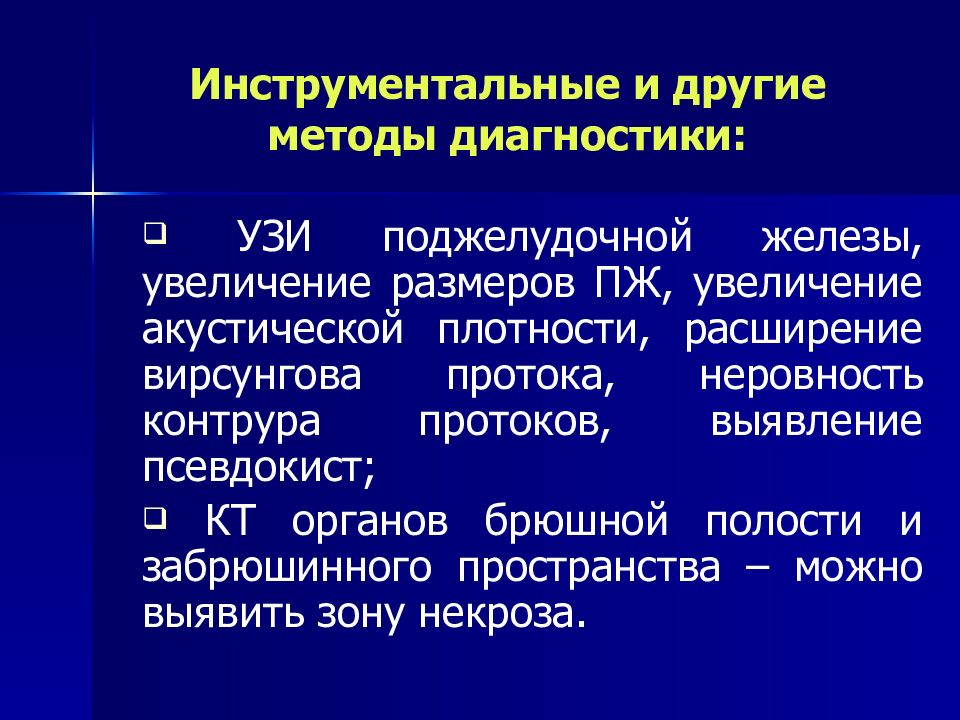 Инструментальные и другие методы диагностики:

❑ УЗИ поджелудочной железы, увеличение размеров ПЖ, увеличение акустической плотности, расширение вирсунгова протока, неровность контрура протоков, выявление псевдокист;

❑ КТ органов брюшной полости и забрюшинного пространства – можно выявить зону некроза.